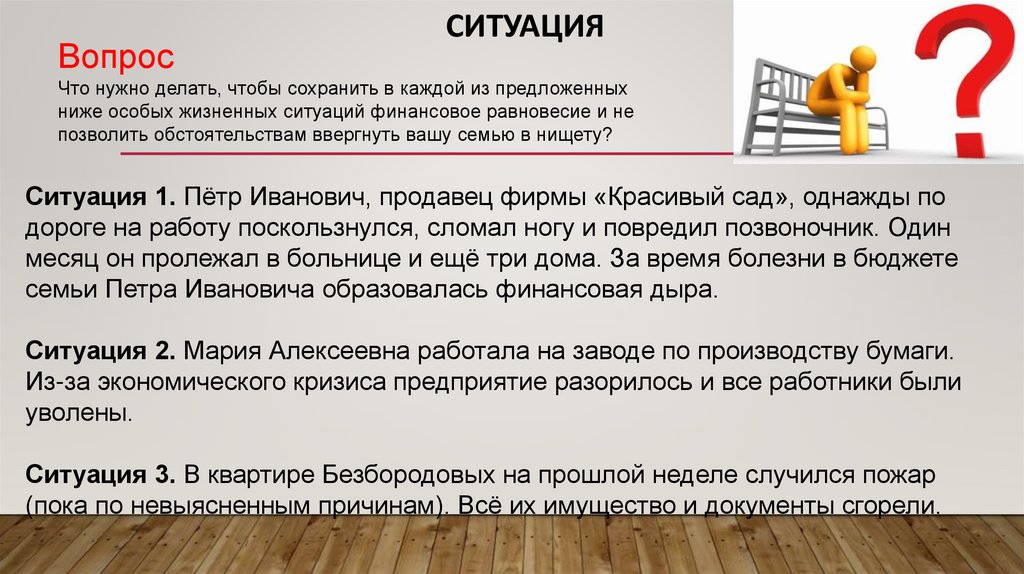 СИТУАЦИЯ

Вопрос
Что нужно делать, чтобы сохранить в каждой из предложенных ниже особых жизненных ситуаций финансовое равновесие и не позволить обстоятельствам ввергнуть вашу семью в нищету?

Ситуация 1. Пётр Иванович, продавец фирмы «Красивый сад», однажды по дороге на работу поскользнулся, сломал ногу и повредил позвоночник. Один месяц он пролежал в больнице и ещё три дома. За время болезни в бюджете семьи Петра Ивановича образовалась финансовая дыра.

Ситуация 2. Мария Алексеевна работала на заводе по производству бумаги. Из-за экономического кризиса предприятие разорилось и все работники были уволены.

Ситуация 3. В квартире Безбородовых на прошлой неделе случился пожар (пока по невыясненным причинам). Всё их имущество и документы сгорели.